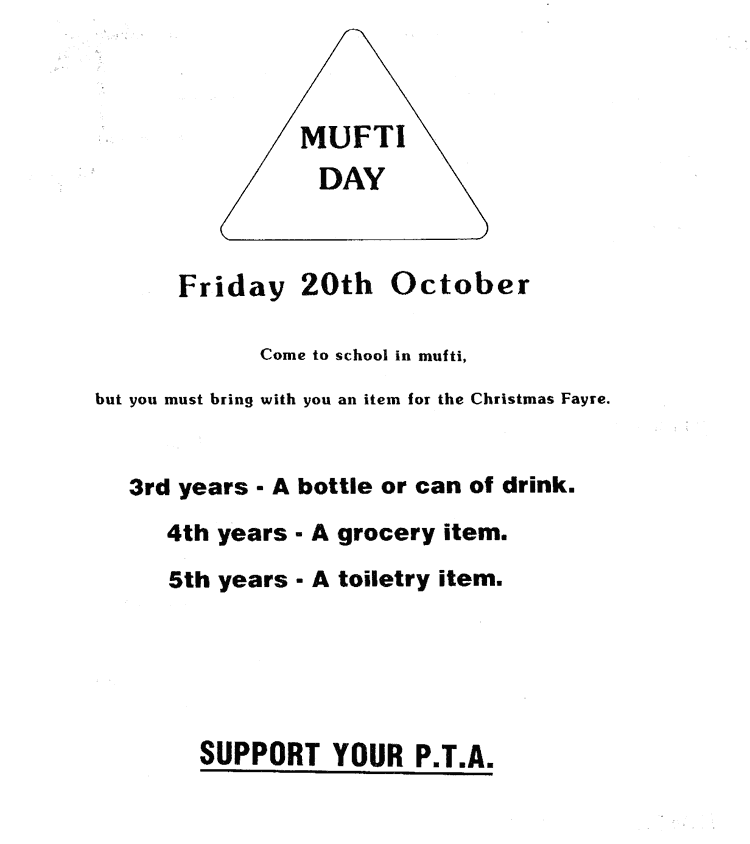 MUFTI DAY

Friday 20th October

Come to school in mufti,

but you must bring with you an item for the Christmas Fayre.

3rd years - A bottle or can of drink.

4th years - A grocery item.

5th years - A toiletry item.

SUPPORT YOUR P.T.A.